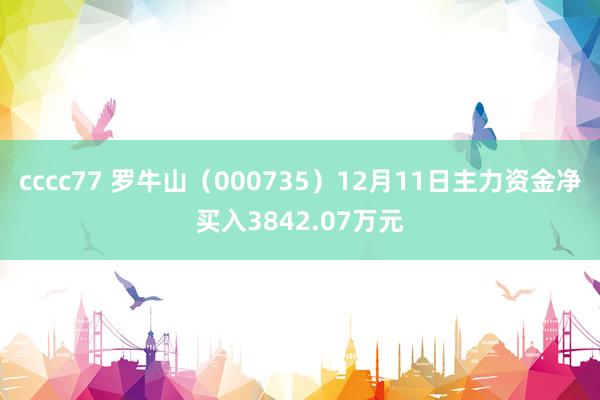 cccc77 罗牛山（000735）12月11日主力资金净买入3842.07万元